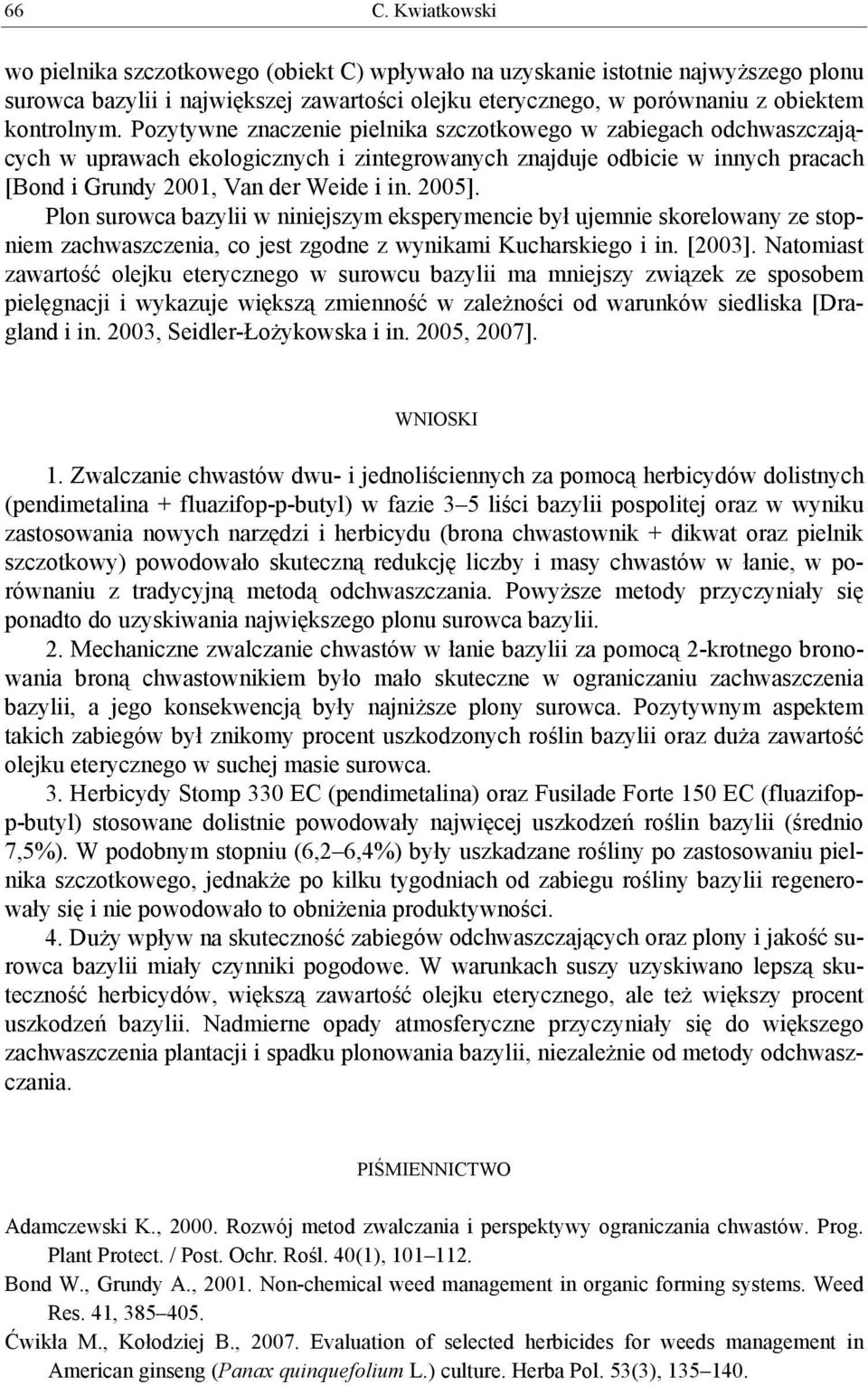 66 C. Kwiatkowski

wo pielnika szczotkowego (obiekt C) wpływało na uzyskanie istotnie najwyższego plonu surowca bazylii i największej zawartości olejku eterycznego, w porównaniu z obiektem kontrolnym. Pozytywne znaczenie pielnika szczotkowego w zabiegach odchwaszczających w uprawach ekologicznych i zintegrowanych znajduje odbicie w innych pracach [Bond i Grundy 2001, Van der Weide i in. 2005].

Plon surowca bazylii w niniejszym eksperymencie był ujemnie skorelowany ze stopniem zachwaszczenia, co jest zgodne z wynikami Kucharskiego i in. [2003]. Natomiast zawartość olejku eterycznego w surowcu bazylii ma mniejszy związek ze sposobem pielęgnacji i wykazuje większą zmienność w zależności od warunków siedliska [Dragland i in. 2003, Seidler-Łożykowska i in. 2005, 2007].

WNIOSKI

1. Zwalczanie chwastów dwu- i jednoliściennych za pomocą herbicydów dolistnych (pendimetalina + fluazifop-p-butyl) w fazie 3–5 liści bazylii pospolitej oraz w wyniku zastosowania nowych narzędzi i herbicydu (brona chwastownik + dikwat oraz pielnik szczotkowy) powodowało skuteczną redukcję liczby i masy chwastów w łanie, w porównaniu z tradycyjną metodą odchwaszczania. Powyższe metody przyczyniały się ponadto do uzyskiwania największego plonu surowca bazylii.

2. Mechaniczne zwalczanie chwastów w łanie bazylii za pomocą 2-krotnego bronowania broną chwastownikiem było mało skuteczne w ograniczaniu zachwaszczenia bazylii, a jego konsekwencją były najniższe plony surowca. Pozytywnym aspektem takich zabiegów był znikomy procent uszkodzonych roślin bazylii oraz duża zawartość olejku eterycznego w suchej masie surowca.

3. Herbicydy Stomp 330 EC (pendimetalina) oraz Fusilade Forte 150 EC (fluazifop-p-butyl) stosowane dolistnie powodowały najwięcej uszkodzeń roślin bazylii (średnio 7,5%). W podobnym stopniu (6,2–6,4%) były uszkadzane rośliny po zastosowaniu pielnika szczotkowego, jednakże po kilku tygodniach od zabiegu rośliny bazylii regenerowały się i nie powodowało to obniżenia produktywności.

4. Duży wpływ na skuteczność zabiegów odchwaszczających oraz plony i jakość surowca bazylii miały czynniki pogodowe. W warunkach suszy uzyskiwano lepszą skuteczność herbicydów, większą zawartość olejku eterycznego, ale też większy procent uszkodzeń bazylii. Nadmierne opady atmosferyczne przyczyniały się do większego zachwaszczenia plantacji i spadku plonowania bazylii, niezależnie od metody odchwaszczania.

PIŚMIENNICTWO

Adamczewski K., 2000. Rozwój metod zwalczania i perspektywy ograniczania chwastów. Prog. Plant Protect. / Post. Ochr. Rośl. 40(1), 101–112.

Bond W., Grundy A., 2001. Non-chemical weed management in organic forming systems. Weed Res. 41, 385–405.

Ćwikła M., Kołodziej B., 2007. Evaluation of selected herbicides for weeds management in American ginseng (Panax quinquefolium L.) culture. Herba Pol. 53(3), 135–140.